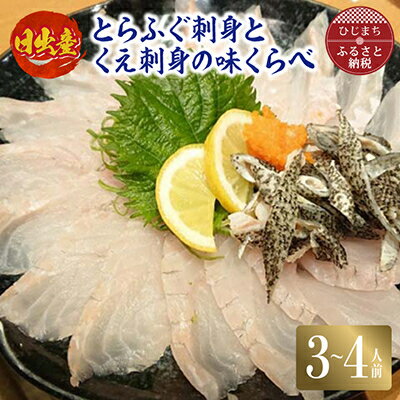 日出産

とらふぐ刺身と
くえ刺身の味くらべ

ひじまち
ふるさと
納税

3~4人前